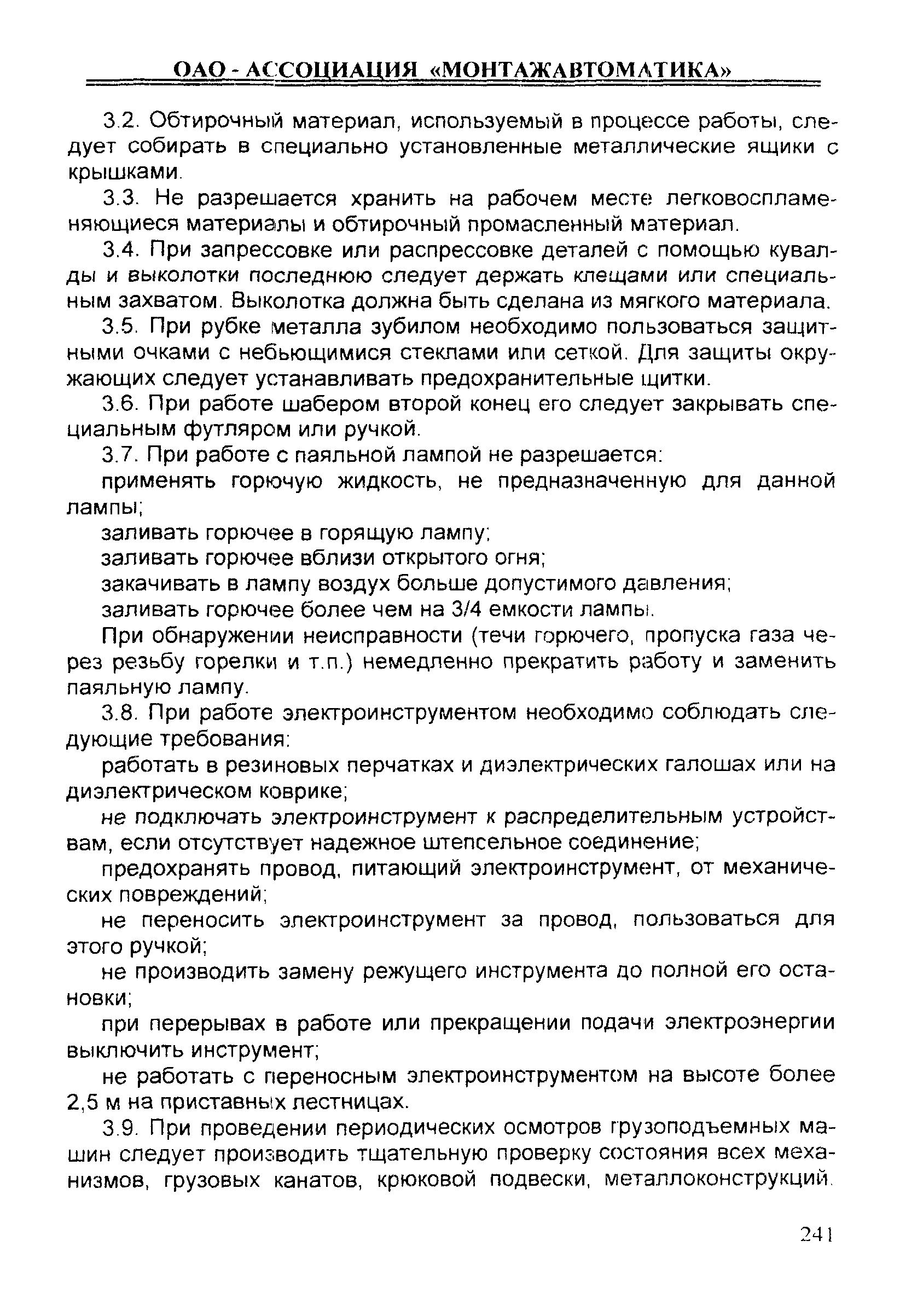 ОАО - АССОЦИАЦИЯ «МОНТАЖАВТОМАТИКА»

3.2. Обтирочный материал, используемый в процессе работы, следует собирать в специально установленные металлические ящики с крышками.

3.3. Не разрешается хранить на рабочем месте легковоспламеняющиеся материалы и обтирочный промасленный материал.

3.4. При запрессовке или распрессовке деталей с помощью кувалды и выколотки последнюю следует держать клещами или специальным захватом. Выколотка должна быть сделана из мягкого материала.

3.5. При рубке металла зубилом необходимо пользоваться защитными очками с небьющимися стеклами или сеткой. Для защиты окружающих следует устанавливать предохранительные щитки.

3.6. При работе шабером второй конец его следует закрывать специальным футляром или ручкой.

3.7. При работе с паяльной лампой не разрешается:

применять горючую жидкость, не предназначенную для данной лампы;

заливать горючее в горящую лампу;

заливать горючее вблизи открытого огня;

закачивать в лампу воздух больше допустимого давления;

заливать горючее более чем на 3/4 емкости лампы.

При обнаружении неисправности (течи горючего, пропуска газа через резьбу горелки и т.п.) немедленно прекратить работу и заменить паяльную лампу.

3.8. При работе электроинструментом необходимо соблюдать следующие требования:

работать в резиновых перчатках и диэлектрических галошах или на диэлектрическом коврике;

не подключать электроинструмент к распределительным устройствам, если отсутствует надежное штепсельное соединение;

предохранять провод, питающий электроинструмент, от механических повреждений;

не переносить электроинструмент за провод, пользоваться для этого ручкой;

не производить замену режущего инструмента до полной его остановки;

при перерывах в работе или прекращении подачи электроэнергии выключить инструмент;

не работать с переносным электроинструментом на высоте более 2,5 м на приставных лестницах.

3.9. При проведении периодических осмотров грузоподъемных машин следует производить тщательную проверку состояния всех механизмов, грузовых канатов, крюковой подвески, металлоконструкций.

241